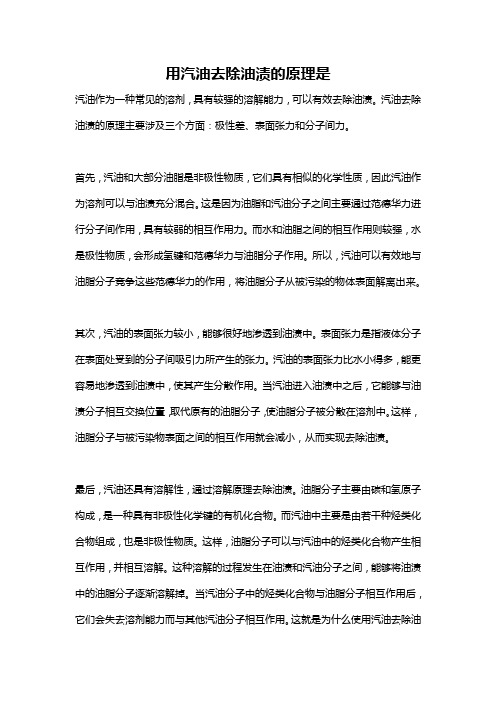 用汽油去除油渍的原理是

汽油作为一种常见的溶剂，具有较强的溶解能力，可以有效去除油渍。汽油去除油渍的原理主要涉及三个方面：极性差、表面张力和分子间力。

首先，汽油和大部分油脂是非极性物质，它们具有相似的化学性质，因此汽油作为溶剂可以与油渍充分混合。这是因为油脂和汽油分子之间主要通过范德华力进行分子间作用，具有较弱的相互作用力。而水和油脂之间的相互作用则较强，水是极性物质，会形成氢键和范德华力与油脂分子作用。所以，汽油可以有效地与油脂分子竞争这些范德华力的作用，将油脂分子从被污染的物体表面解离出来。

其次，汽油的表面张力较小，能够很好地渗透到油渍中。表面张力是指液体分子在表面处受到的分子间吸引力所产生的张力。汽油的表面张力比水小得多，能更容易地渗透到油渍中，使其产生分散作用。当汽油进入油渍中之后，它能够与油渍分子相互交换位置，取代原有的油脂分子，使油脂分子被分散在溶剂中。这样，油脂分子与被污染物表面之间的相互作用就会减小，从而实现去除油渍。

最后，汽油还具有溶解性，通过溶解原理去除油渍。油脂分子主要由碳和氢原子构成，是一种具有非极性化学键的有机化合物。而汽油中主要是由若干种烃类化合物组成，也是非极性物质。这样，油脂分子可以与汽油中的烃类化合物产生相互作用，并相互溶解。这种溶解的过程发生在油渍和汽油分子之间，能够将油渍中的油脂分子逐渐溶解掉。当汽油分子中的烃类化合物与油脂分子相互作用后，它们会失去溶剂能力而与其他汽油分子相互作用。这就是为什么使用汽油去除油